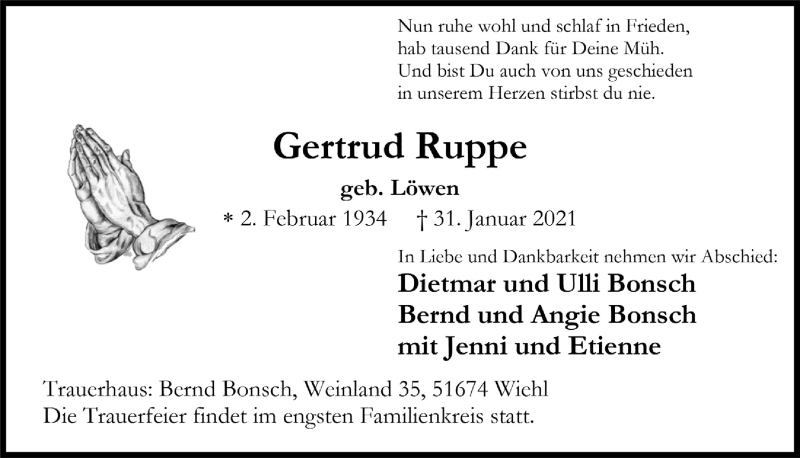 Nun ruhe wohl und schlaf in Frieden,
hab tausend Dank für Deine Müh.
Und bist Du auch von uns geschieden
in unserem Herzen stirbst du nie.

Gertrud Ruppe

geb. Löwen

* 2. Februar 1934 † 31. Januar 2021

In Liebe und Dankbarkeit nehmen wir Abschied:

Dietmar und Ulli Bonsch
Bernd und Angie Bonsch
mit Jenni und Etienne

Trauerhaus: Bernd Bonsch, Weinland 35, 51674 Wiehl
Die Trauerfeier findet im engsten Familienkreis statt.